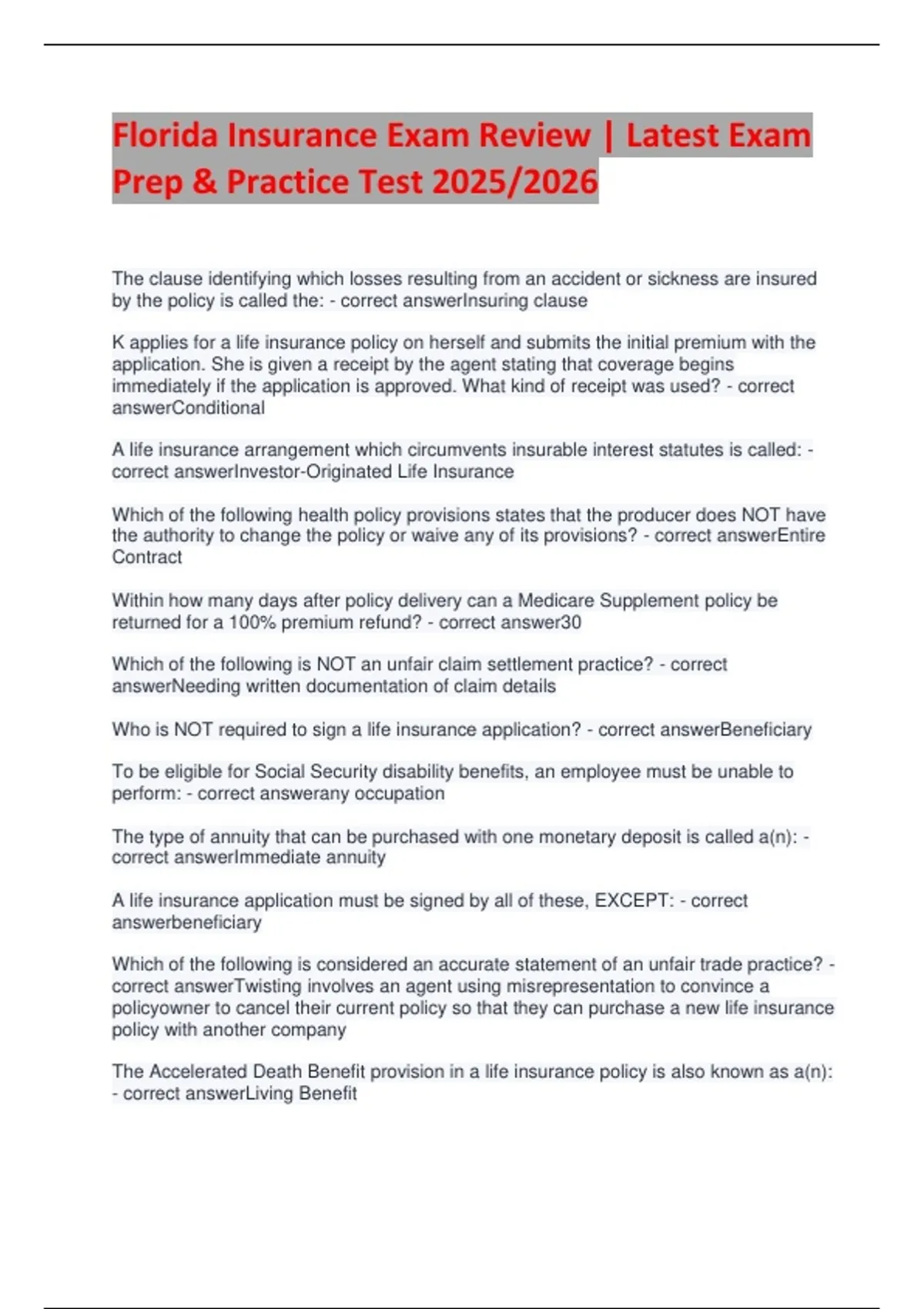 Florida Insurance Exam Review | Latest Exam Prep & Practice Test 2025/2026

The clause identifying which losses resulting from an accident or sickness are insured by the policy is called the: - correct answerInsuring clause

K applies for a life insurance policy on herself and submits the initial premium with the application. She is given a receipt by the agent stating that coverage begins immediately if the application is approved. What kind of receipt was used? - correct answerConditional

A life insurance arrangement which circumvents insurable interest statutes is called: - correct answerInvestor-Originated Life Insurance

Which of the following health policy provisions states that the producer does NOT have the authority to change the policy or waive any of its provisions? - correct answerEntire Contract

Within how many days after policy delivery can a Medicare Supplement policy be returned for a 100% premium refund? - correct answer30

Which of the following is NOT an unfair claim settlement practice? - correct answerNeeding written documentation of claim details

Who is NOT required to sign a life insurance application? - correct answerBeneficiary

To be eligible for Social Security disability benefits, an employee must be unable to perform: - correct answerany occupation

The type of annuity that can be purchased with one monetary deposit is called a(n): - correct answerImmediate annuity

A life insurance application must be signed by all of these, EXCEPT: - correct answerbeneficiary

Which of the following is considered an accurate statement of an unfair trade practice? - correct answerTwisting involves an agent using misrepresentation to convince a policyowner to cancel their current policy so that they can purchase a new life insurance policy with another company

The Accelerated Death Benefit provision in a life insurance policy is also known as a(n): - correct answerLiving Benefit